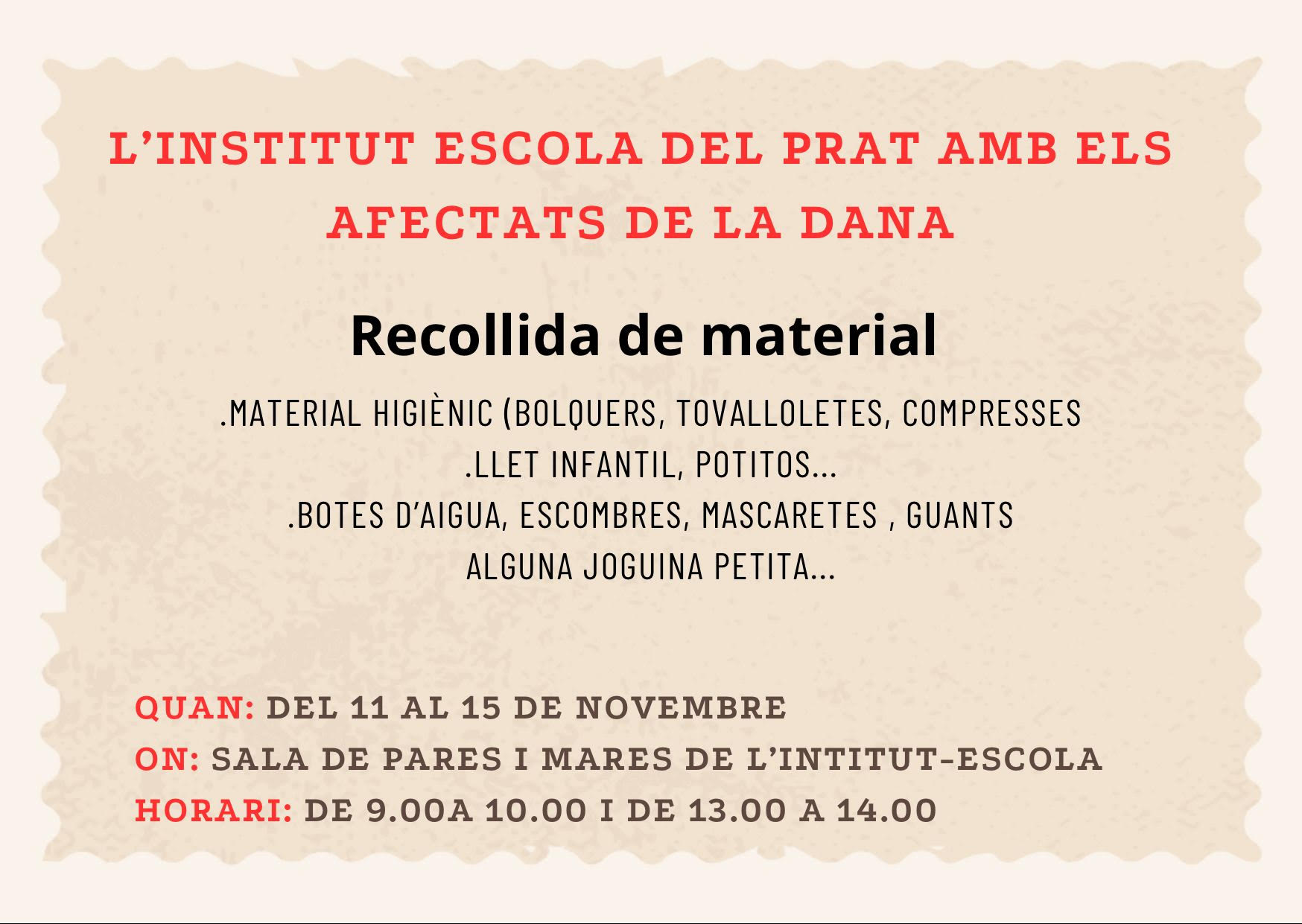 L'INSTITUT ESCOLA DEL PRAT AMB ELS AFECTATS DE LA DANA

Recollida de material

.MATERIAL HIGIÈNIC (BOLQUERS, TOVALLOLETES, COMPRESSES
.LLET INFANTIL, POTITOS...
.BOTES D'AIGUA, ESCOMBRES, MASCARETES , GUANTS
ALGUNA JOGUINA PETITA...

QUAN: DEL 11 AL 15 DE NOVEMBRE
ON: SALA DE PARES I MARES DE L'INTITUT-ESCOLA
HORARI: DE 9.00A 10.00 I DE 13.00 A 14.00